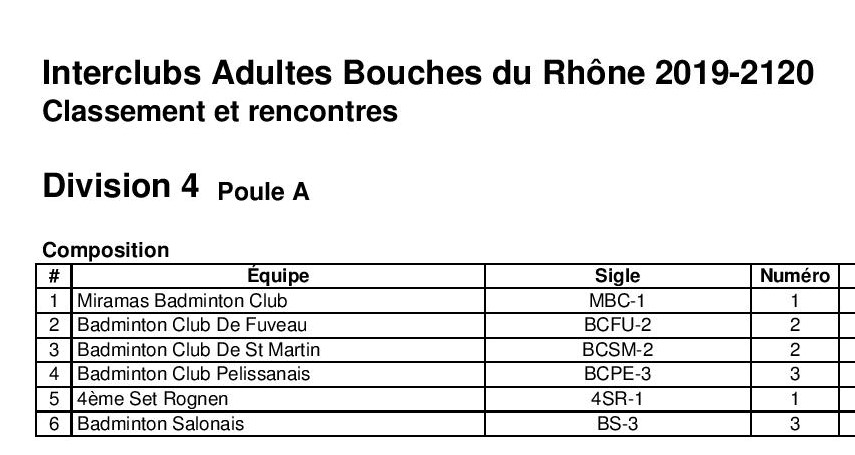 Interclubs Adultes Bouches du Rhône 2019-2120
Classement et rencontres

Division 4 Poule A

Composition

| # | Équipe | Sigle | Numéro |
|---|---|---|---|
| 1 | Miramas Badminton Club | MBC-1 | 1 |
| 2 | Badminton Club De Fuveau | BCFU-2 | 2 |
| 3 | Badminton Club De St Martin | BCSM-2 | 2 |
| 4 | Badminton Club Pelissanais | BCPE-3 | 3 |
| 5 | 4ème Set Rognen | 4SR-1 | 1 |
| 6 | Badminton Salonais | BS-3 | 3 |